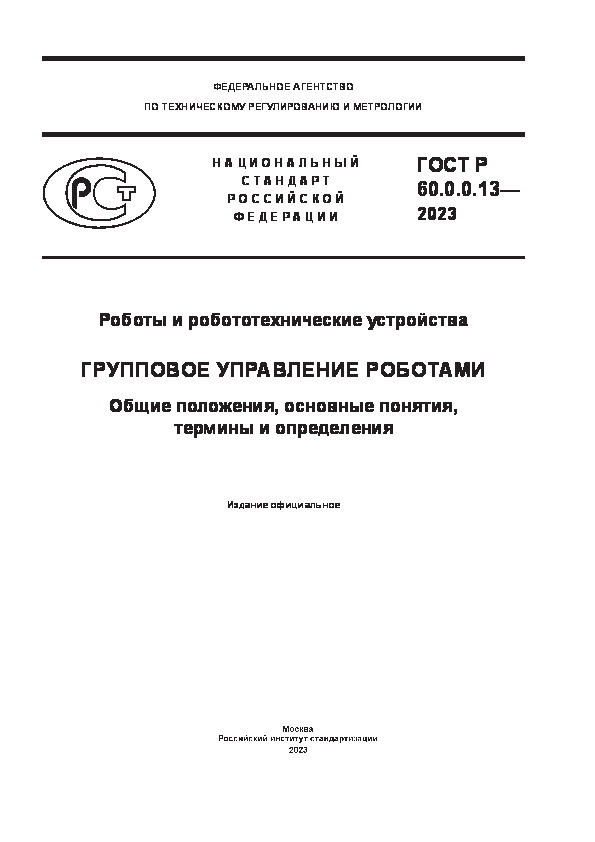 ФЕДЕРАЛЬНОЕ АГЕНТСТВО
ПО ТЕХНИЧЕСКОМУ РЕГУЛИРОВАНИЮ И МЕТРОЛОГИИ

РСТ

НАЦИОНАЛЬНЫЙ
СТАНДАРТ
РОССИЙСКОЙ
ФЕДЕРАЦИИ

ГОСТ Р
60.0.0.13—
2023

Роботы и робототехнические устройства

ГРУППОВОЕ УПРАВЛЕНИЕ РОБОТАМИ

Общие положения, основные понятия, термины и определения

Издание официальное

Москва
Российский институт стандартизации
2023